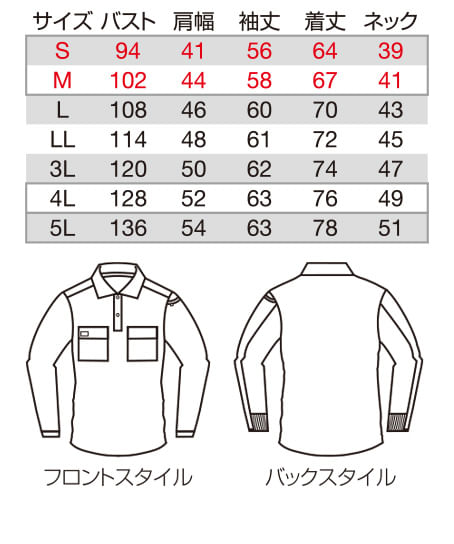 | サイズ | バスト | 肩幅 | 袖丈 | 着丈 | ネック |
|---|---|---|---|---|---|
| S | 94 | 41 | 56 | 64 | 39 |
| M | 102 | 44 | 58 | 67 | 41 |
| L | 108 | 46 | 60 | 70 | 43 |
| LL | 114 | 48 | 61 | 72 | 45 |
| 3L | 120 | 50 | 62 | 74 | 47 |
| 4L | 128 | 52 | 63 | 76 | 49 |
| 5L | 136 | 54 | 63 | 78 | 51 |

フロントスタイル

バックスタイル